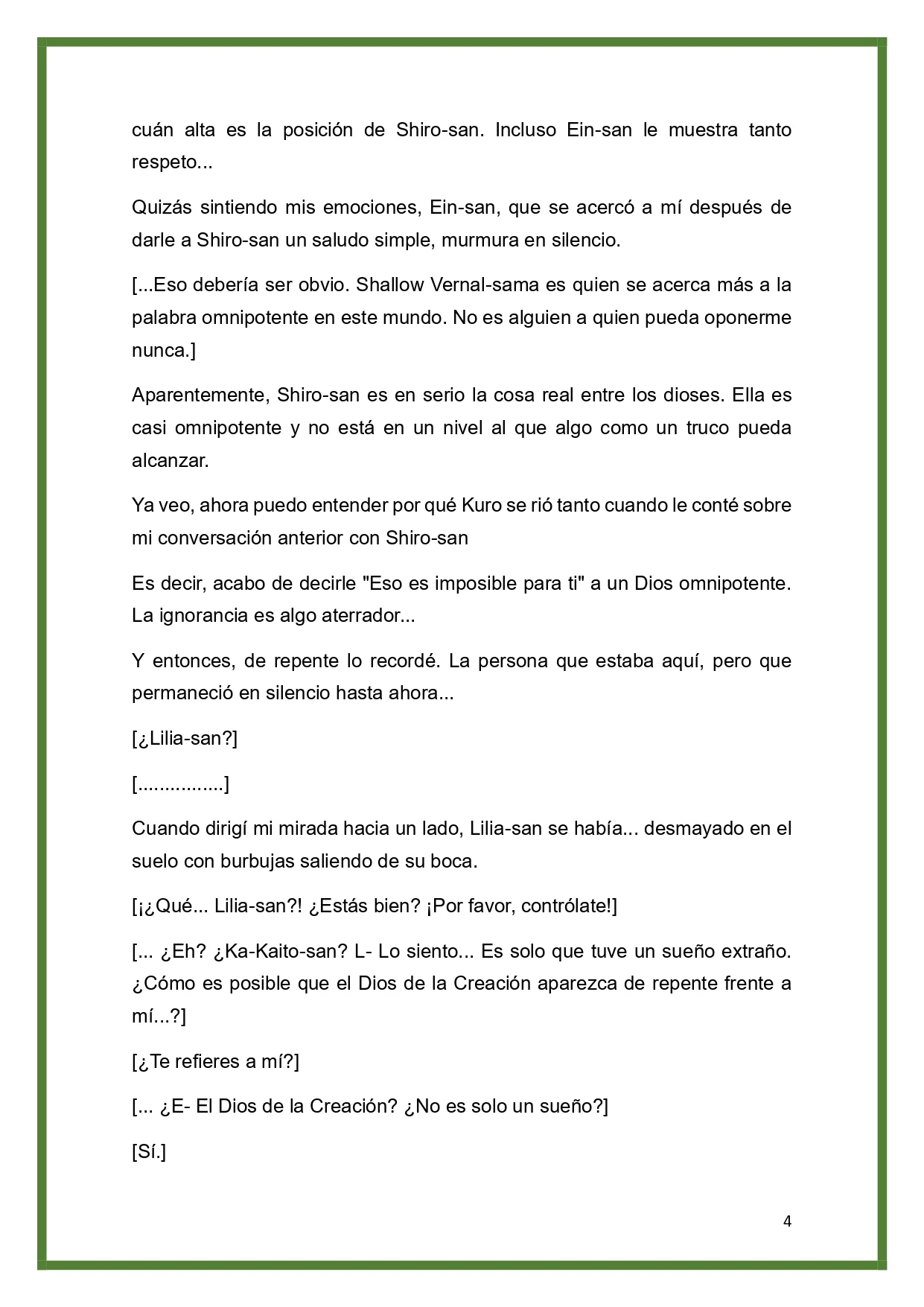 cuán alta es la posición de Shiro-san. Incluso Ein-san le muestra tanto respeto...

Quizás sintiendo mis emociones, Ein-san, que se acercó a mí después de darle a Shiro-san un saludo simple, murmura en silencio.

[...Eso debería ser obvio. Shallow Vernal-sama es quien se acerca más a la palabra omnipotente en este mundo. No es alguien a quien pueda oponerme nunca.]

Aparentemente, Shiro-san es en serio la cosa real entre los dioses. Ella es casi omnipotente y no está en un nivel al que algo como un truco pueda alcanzar.

Ya veo, ahora puedo entender por qué Kuro se rió tanto cuando le conté sobre mi conversación anterior con Shiro-san

Es decir, acabo de decirle "Eso es imposible para ti" a un Dios omnipotente. La ignorancia es algo aterrador...

Y entonces, de repente lo recordé. La persona que estaba aquí, pero que permaneció en silencio hasta ahora...

[¿Lilia-san?]

[................]

Cuando dirigí mi mirada hacia un lado, Lilia-san se había... desmayado en el suelo con burbujas saliendo de su boca.

[¡¿Qué... Lilia-san?! ¿Estás bien? ¡Por favor, contrólate!]

[... ¿Eh? ¿Ka-Kaito-san? L- Lo siento... Es solo que tuve un sueño extraño. ¿Cómo es posible que el Dios de la Creación aparezca de repente frente a mí...?]

[¿Te refieres a mí?]

[... ¿E- El Dios de la Creación? ¿No es solo un sueño?]

[Sí.]

4